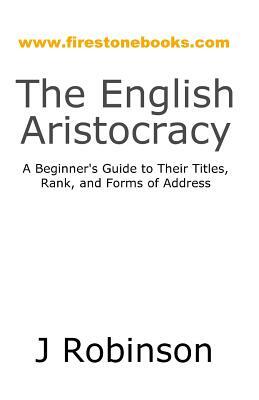 www.firestonebooks.com

The English Aristocracy

A Beginner's Guide to Their Titles, Rank, and Forms of Address

J Robinson